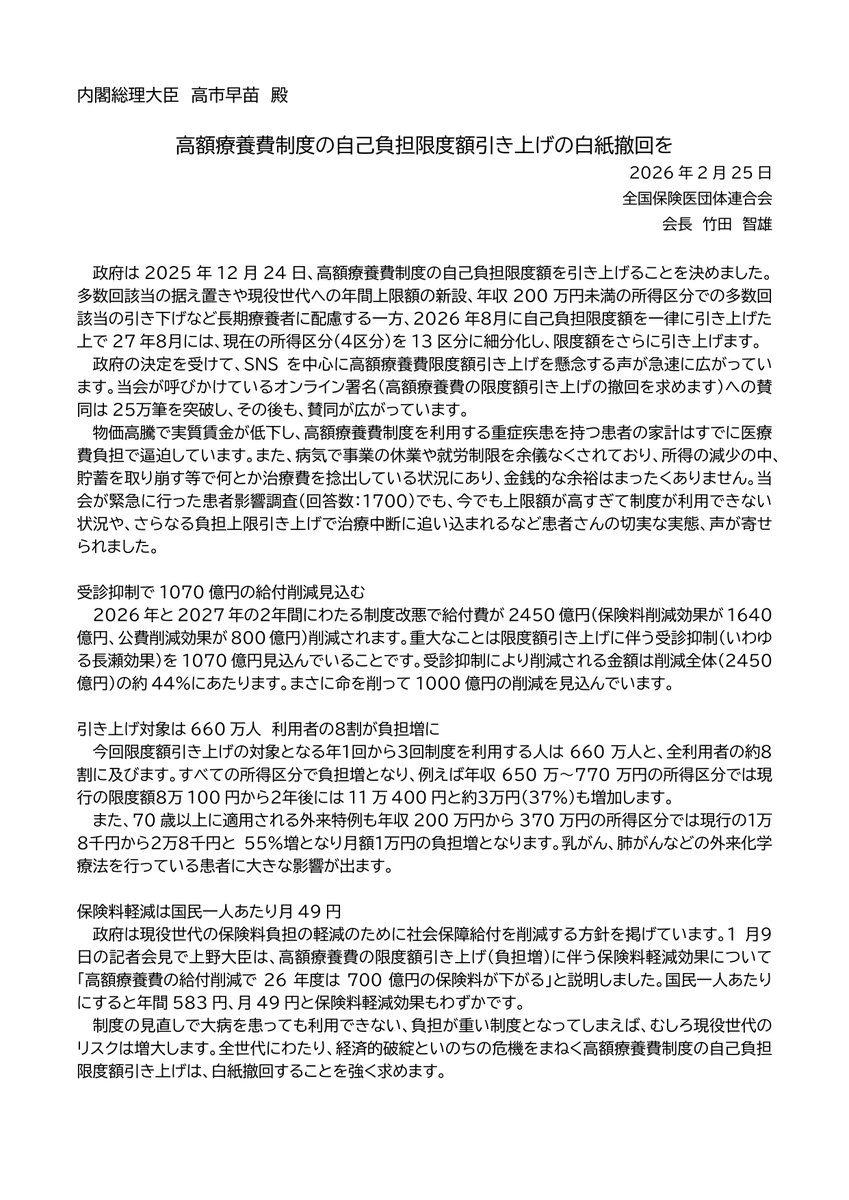 内閣総理大臣　高市早苗　殿

高額療養費制度の自己負担限度額引き上げの白紙撤回を

2026 年 2 月 25 日
全国保険医団体連合会
会長　竹田　智雄

政府は 2025 年 12 月 24 日、高額療養費制度の自己負担限度額を引き上げることを決めました。多数回該当の据え置きや現役世代への年間上限額の新設、年収 200 万円未満の所得区分での多数回該当の引き下げなど長期療養者に配慮する一方、2026 年8月に自己負担限度額を一律に引き上げた上で 27 年8月には、現在の所得区分(4区分)を 13 区分に細分化し、限度額をさらに引き上げます。

政府の決定を受けて、SNS を中心に高額療養費限度額引き上げを懸念する声が急速に広がっています。当会が呼びかけているオンライン署名(高額療養費の限度額引き上げの撤回を求めます)への賛同は 25万筆を突破し、その後も、賛同が広がっています。

物価高騰で実質賃金が低下し、高額療養費制度を利用する重症疾患を持つ患者の家計はすでに医療費負担で逼迫しています。また、病気で事業の休業や就労制限を余儀なくされており、所得の減少の中、貯蓄を取り崩す等で何とか治療費を捻出している状況にあり、金銭的な余裕はまったくありません。当会が緊急に行った患者影響調査(回答数:1700)でも、今でも上限額が高すぎて制度が利用できない状況や、さらなる負担上限引き上げで治療中断に追い込まれるなど患者さんの切実な実態、声が寄せられました。

受診抑制で 1070 億円の給付削減見込む
2026 年と 2027 年の2年間にわたる制度改悪で給付費が 2450 億円(保険料削減効果が 1640 億円、公費削減効果が 800 億円)削減されます。重大なことは限度額引き上げに伴う受診抑制(いわゆる長瀬効果)を 1070 億円見込んでいることです。受診抑制により削減される金額は削減全体(2450 億円)の約 44%にあたります。まさに命を削って 1000 億円の削減を見込んでいます。

引き上げ対象は 660 万人　利用者の8割が負担増に
今回限度額引き上げの対象となる年1回から3回制度を利用する人は 660 万人と、全利用者の約8割に及びます。すべての所得区分で負担増となり、例えば年収 650 万～770 万円の所得区分では現行の限度額8万 100 円から2年後には 11 万 400 円と約3万円(37%)も増加します。

また、70 歳以上に適用される外来特例も年収 200 万円から 370 万円の所得区分では現行の1万8千円から2万8千円と 55%増となり月額1万円の負担増となります。乳がん、肺がんなどの外来化学療法を行っている患者に大きな影響が出ます。

保険料軽減は国民一人あたり月 49 円
政府は現役世代の保険料負担の軽減のために社会保障給付を削減する方針を掲げています。1 月9日の記者会見で上野大臣は、高額療養費の限度額引き上げ(負担増)に伴う保険料軽減効果について「高額療養費の給付削減で 26 年度は 700 億円の保険料が下がる」と説明しました。国民一人あたりにすると年間 583 円、月 49 円と保険料軽減効果もわずかです。

制度の見直しで大病を患っても利用できない、負担が重い制度となってしまえば、むしろ現役世代のリスクは増大します。全世代にわたり、経済的破綻といのちの危機をまねく高額療養費制度の自己負担限度額引き上げは、白紙撤回することを強く求めます。